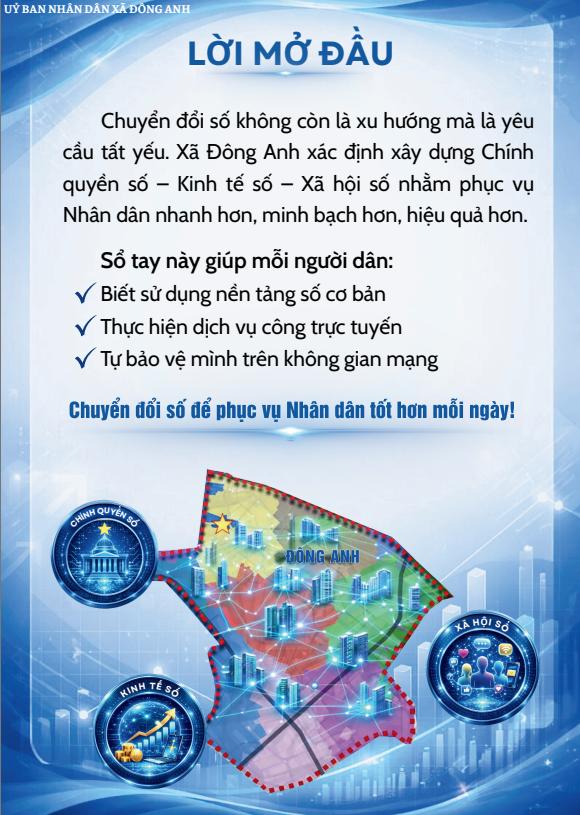 UỶ BAN NHÂN DÂN XÃ ĐÔNG ANH

LỜI MỞ ĐẦU

Chuyển đổi số không còn là xu hướng mà là yêu cầu tất yếu. Xã Đông Anh xác định xây dựng Chính quyền số – Kinh tế số – Xã hội số nhằm phục vụ Nhân dân nhanh hơn, minh bạch hơn, hiệu quả hơn.

Sổ tay này giúp mỗi người dân:
✓ Biết sử dụng nền tảng số cơ bản
✓ Thực hiện dịch vụ công trực tuyến
✓ Tự bảo vệ mình trên không gian mạng

Chuyển đổi số để phục vụ Nhân dân tốt hơn mỗi ngày!

CHÍNH QUYỀN SỐ

ĐÔNG ANH

XÃ HỘI SỐ

KINH TẾ SỐ